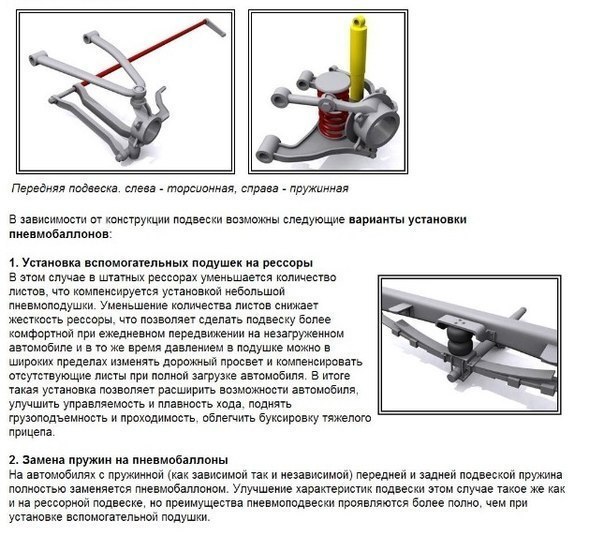 Передняя подвеска. слева - торсионная, справа - пружинная

В зависимости от конструкции подвески возможны следующие варианты установки пневмобаллонов:

1. Установка вспомогательных подушек на рессоры
В этом случае в штатных рессорах уменьшается количество листов, что компенсируется установкой небольшой пневмоподушки. Уменьшение количества листов снижает жесткость рессоры, что позволяет сделать подвеску более комфортной при ежедневном передвижении на незагруженном автомобиле и в то же время давлением в подушке можно в широких пределах изменять дорожный просвет и компенсировать отсутствующие листы при полной загрузке автомобиля. В итоге такая установка позволяет расширить возможности автомобиля, улучшить управляемость и плавность хода, поднять грузоподъемность и проходимость, облегчить буксировку тяжелого прицепа.

2. Замена пружин на пневмобаллоны
На автомобилях с пружинной (как зависимой так и независимой) передней и задней подвеской пружина полностью заменяется пневмобаллоном. Улучшение характеристик подвески этом случае такое же как и на рессорной подвеске, но преимущества пневмоподвески проявляются более полно, чем при установке вспомогательной подушки.